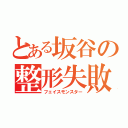 とある坂谷の整形失敗
フェイスモンスター